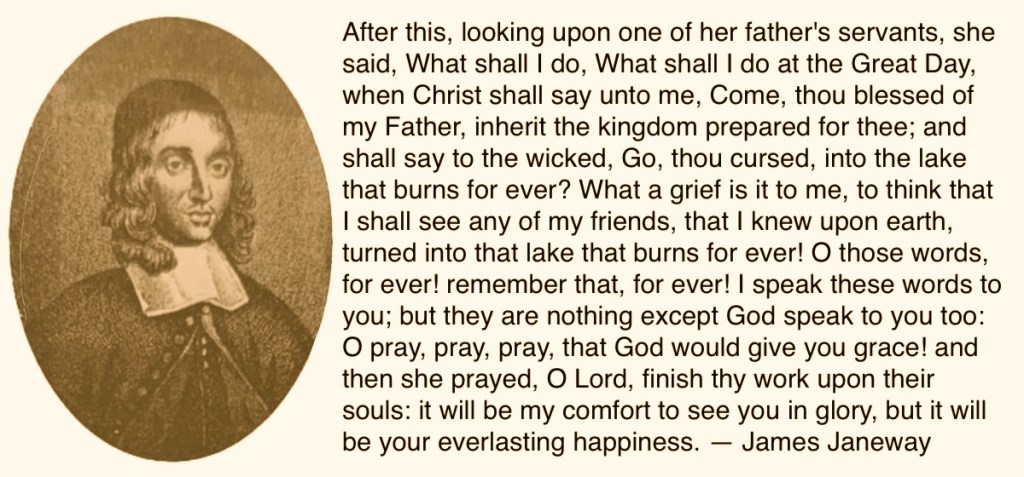 After this, looking upon one of her father's servants, she said, What shall I do, What shall I do at the Great Day, when Christ shall say unto me, Come, thou blessed of my Father, inherit the kingdom prepared for thee; and shall say to the wicked, Go, thou cursed, into the lake that burns for ever? What a grief is it to me, to think that I shall see any of my friends, that I knew upon earth, turned into that lake that burns for ever! O those words, for ever! remember that, for ever! I speak these words to you; but they are nothing except God speak to you too: O pray, pray, pray, that God would give you grace! and then she prayed, O Lord, finish thy work upon their souls: it will be my comfort to see you in glory, but it will be your everlasting happiness. — James Janeway